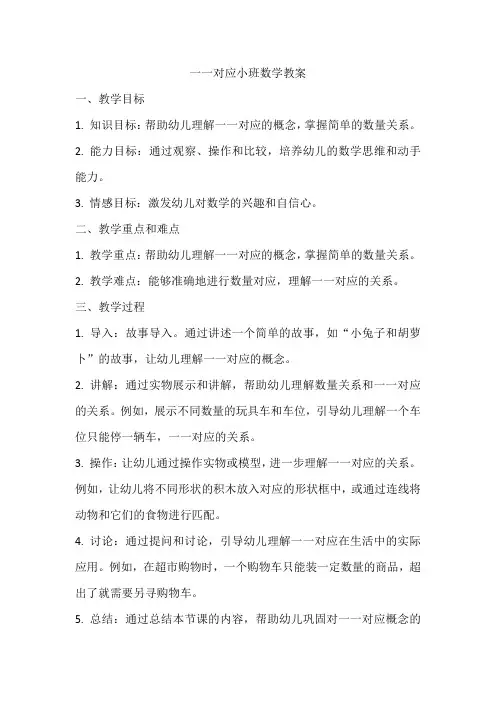 一一对应小班数学教案

一、教学目标

1. 知识目标：帮助幼儿理解一一对应的概念，掌握简单的数量关系。

2. 能力目标：通过观察、操作和比较，培养幼儿的数学思维和动手能力。

3. 情感目标：激发幼儿对数学的兴趣和自信心。

二、教学重点和难点

1. 教学重点：帮助幼儿理解一一对应的概念，掌握简单的数量关系。

2. 教学难点：能够准确地进行数量对应，理解一一对应的关系。

三、教学过程

1. 导入：故事导入。通过讲述一个简单的故事，如“小兔子和胡萝卜”的故事，让幼儿理解一一对应的概念。

2. 讲解：通过实物展示和讲解，帮助幼儿理解数量关系和一一对应的关系。例如，展示不同数量的玩具车和车位，引导幼儿理解一个车位只能停一辆车，一一对应的关系。

3. 操作：让幼儿通过操作实物或模型，进一步理解一一对应的关系。例如，让幼儿将不同形状的积木放入对应的形状框中，或通过连线将动物和它们的食物进行匹配。

4. 讨论：通过提问和讨论，引导幼儿理解一一对应在生活中的实际应用。例如，在超市购物时，一个购物车只能装一定数量的商品，超出了就需要另寻购物车。

5. 总结：通过总结本节课的内容，帮助幼儿巩固对一一对应概念的